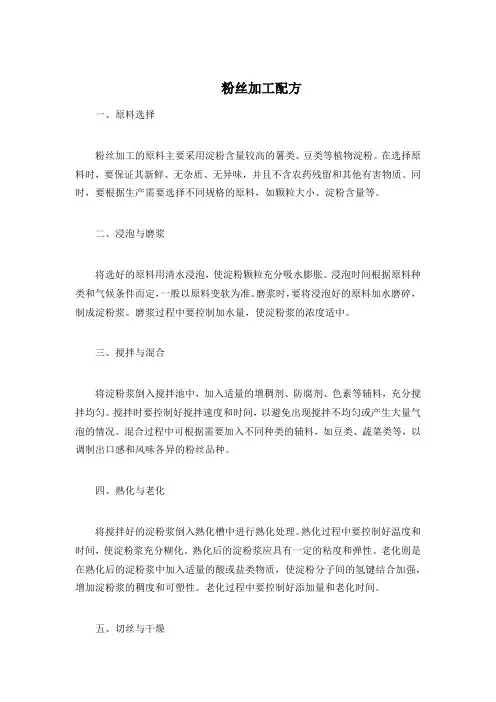 粉丝加工配方

一、原料选择

粉丝加工的原料主要采用淀粉含量较高的薯类、豆类等植物淀粉。在选择原料时，要保证其新鲜、无杂质、无异味，并且不含农药残留和其他有害物质。同时，要根据生产需要选择不同规格的原料，如颗粒大小、淀粉含量等。

二、浸泡与磨浆

将选好的原料用清水浸泡，使淀粉颗粒充分吸水膨胀。浸泡时间根据原料种类和气候条件而定，一般以原料变软为准。磨浆时，要将浸泡好的原料加水磨碎，制成淀粉浆。磨浆过程中要控制加水量，使淀粉浆的浓度适中。

三、搅拌与混合

将淀粉浆倒入搅拌池中，加入适量的增稠剂、防腐剂、色素等辅料，充分搅拌均匀。搅拌时要控制好搅拌速度和时间，以避免出现搅拌不均匀或产生大量气泡的情况。混合过程中可根据需要加入不同种类的辅料，如豆类、蔬菜类等，以调制出口感和风味各异的粉丝品种。

四、熟化与老化

将搅拌好的淀粉浆倒入熟化槽中进行熟化处理。熟化过程中要控制好温度和时间，使淀粉浆充分糊化，熟化后的淀粉浆应具有一定的粘度和弹性。老化则是在熟化后的淀粉浆中加入适量的酸或盐类物质，使淀粉分子间的氢键结合加强，增加淀粉浆的稠度和可塑性。老化过程中要控制好添加量和老化时间。

五、切丝与干燥